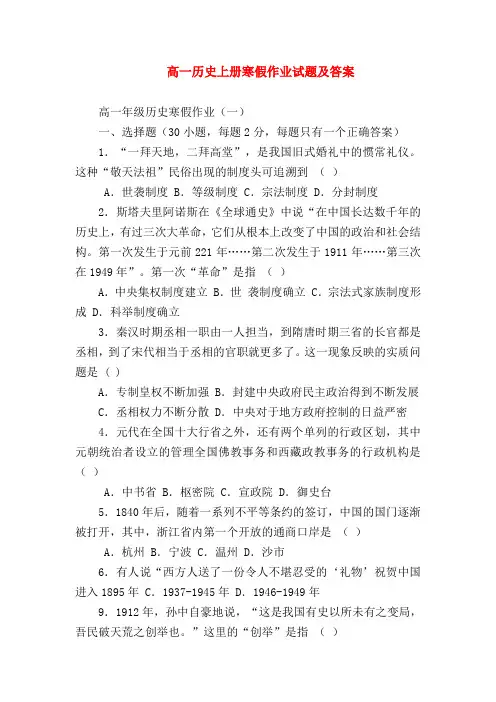 高一历史上册寒假作业试题及答案

高一年级历史寒假作业（一）

一、选择题（30 小题，每题 2 分，每题只有一个正确答案）

1. “一拜天地，二拜高堂”，是我国旧式婚礼中的惯常礼仪。这种“敬天法祖”民俗出现的制度头可追溯到 （ ）

A. 世袭制度 B. 等级制度 C. 宗法制度 D. 分封制度

2. 斯塔夫里阿诺斯在《全球通史》中说“在中国长达数千年的历史上，有过三次大革命，它们从根本上改变了中国的政治和社会结构。第一次发生于元前 221 年……第二次发生于 1911 年……第三次在 1949 年”。第一次“革命”是指 （ ）

A. 中央集权制度建立 B. 世 袭制度确立 C. 宗法式家族制度形成 D. 科举制度确立

3. 秦汉时期丞相一职由一人担当，到隋唐时期三省的长官都是丞相，到了宋代相当于丞相的官职就更多了。这一现象反映的实质问题是（ ）

A. 专制皇权不断加强 B. 封建中央政府民主政治得到不断发展

C. 丞相权力不断分散 D. 中央对于地方政府控制的日益严密

4. 元代在全国十大行省之外，还有两个单列的行政区划，其中元朝统治者设立的管理全国佛教事务和西藏政教事务的行政机构是（ ）

A. 中书省 B. 枢密院 C. 宣政院 D. 御史台

5. 1840 年后，随着一系列不平等条约的签订，中国的国门逐渐被打开，其中，浙江省内第一个开放的通商口岸是 （ ）

A. 杭州 B. 宁波 C. 温州 D. 沙市

6. 有人说“西方人送了一份令人不堪忍受的‘礼物’祝贺中国进入 1895 年 C. 1937-1945 年 D. 1946-1949 年

9. 1912 年，孙中自豪地说，“这是我国有史以所未有之变局，吾民破天荒之创举也。”这里的“创举”是指 （ ）